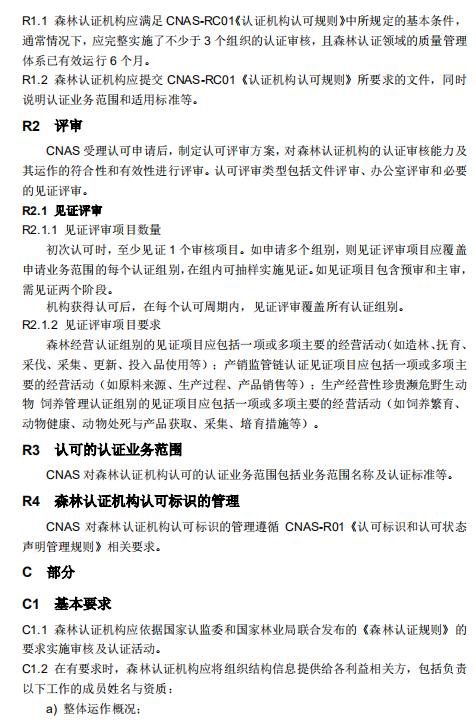 R1.1 森林认证机构应满足 CNAS-RC01《认证机构认可规则》中所规定的基本条件，通常情况下，应完整实施了不少于 3 个组织的认证审核，且森林认证领域的质量管理体系已有效运行 6 个月。

R1.2 森林认证机构应提交 CNAS-RC01《认证机构认可规则》所要求的文件，同时说明认证业务范围和适用标准等。

R2 评审

CNAS 受理认可申请后，制定认可评审方案，对森林认证机构的认证审核能力及其运作的符合性和有效性进行评审。认可评审类型包括文件评审、办公室评审和必要的见证评审。

R2.1 见证评审

R2.1.1 见证评审项目数量

初次认可时，至少见证 1 个审核项目。如申请多个组别，则见证评审项目应覆盖申请业务范围的每个认证组别，在组内可抽样实施见证。如见证项目包含预审和主审，需见证两个阶段。

机构获得认可后，在每个认可周期内，见证评审覆盖所有认证组别。

R2.1.2 见证评审项目要求

森林经营认证组别的见证项目应包括一项或多项主要的经营活动（如造林、抚育、采伐、采集、更新、投入品使用等）；产销监管链认证见证项目应包括一项或多项主要的经营活动（如原料来源、生产过程、产品销售等）；生产经营性珍贵濒危野生动物 饲养管理认证组别的见证项目应包括一项或多项主要的经营活动（如饲养繁育、动物健康、动物处死与产品获取、采集、培育措施等）。

R3 认可的认证业务范围

CNAS 对森林认证机构认可的认证业务范围包括业务范围名称及认证标准等。

R4 森林认证机构认可标识的管理

CNAS 对森林认证机构认可标识的管理遵循 CNAS-R01《认可标识和认可状态声明管理规则》相关要求。

C 部分

C1 基本要求

C1.1 森林认证机构应依据国家认监委和国家林业局联合发布的《森林认证规则》的要求实施审核及认证活动。

C1.2 在有要求时，森林认证机构应将组织结构信息提供给各利益相关方，包括负责以下工作的成员姓名与资质：

a) 整体运作概况；